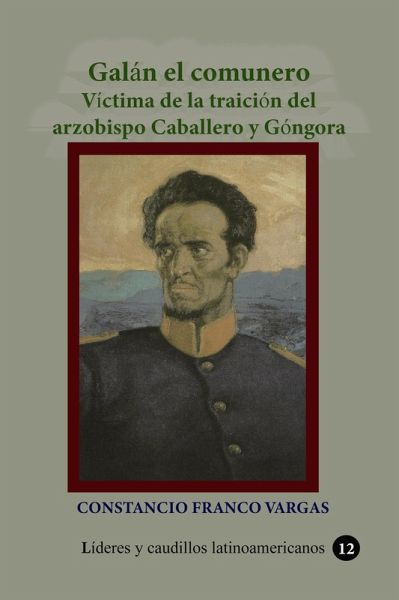 Galán el comunero
Víctima de la traición del arzobispo Caballero y Góngora

CONSTANCIO FRANCO VARGAS

Líderes y caudillos latinoamericanos 12